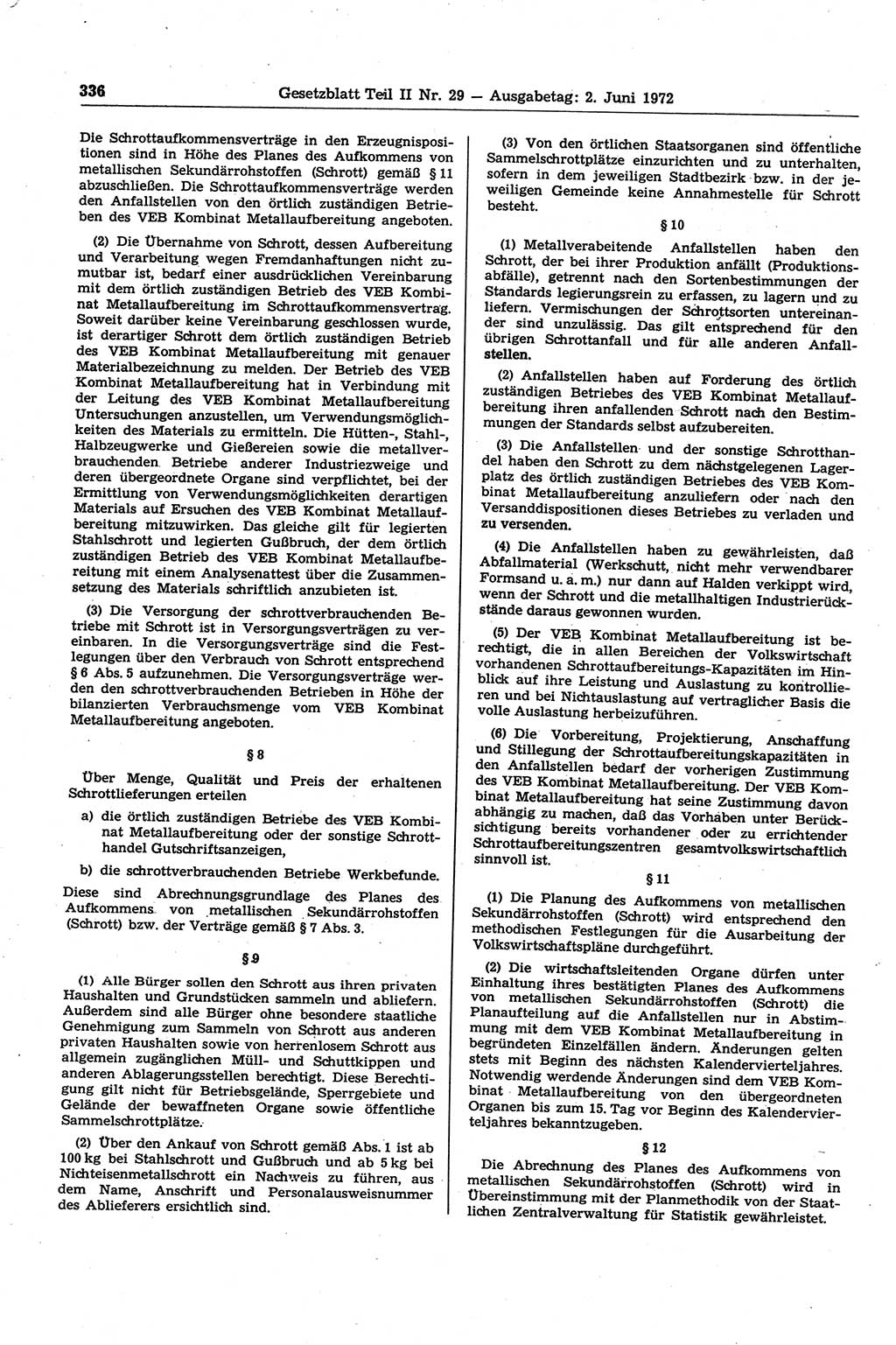 336 Gesetzblatt Teil II Nr. 29 — Ausgabetag: 2. Juni 1972

Die Schrottaufkommensverträge in den Erzeugnispositionen sind in Höhe des Planes des Aufkommens von metallischen Sekundärrohstoffen (Schrott) gemäß § 11 abzuschließen. Die Schrottaufkommensverträge werden den Anfallstellen von den örtlich zuständigen Betrieben des VEB Kombinat Metallaufbereitung angeboten.

(2) Die Übernahme von Schrott, dessen Aufbereitung und Verarbeitung wegen Fremdanhaftungen nicht zumutbar ist, bedarf einer ausdrücklichen Vereinbarung mit dem örtlich zuständigen Betrieb des VEB Kombinat Metallaufbereitung im Schrottaufkommensvertrag. Soweit darüber keine Vereinbarung geschlossen wurde, ist derartiger Schrott dem örtlich zuständigen Betrieb des VEB Kombinat Metallaufbereitung mit genauer Materialbezeichnung zu melden. Der Betrieb des VEB Kombinat Metallaufbereitung hat in Verbindung mit der Leitung des VEB Kombinat Metallaufbereitung Untersuchungen anzustellen, um Verwendungsmöglichkeiten des Materials zu ermitteln. Die Hütten-, Stahl-, Halbzeugwerke und Gießereien sowie die metallverbrauchenden Betriebe anderer Industriezweige und deren übergeordnete Organe sind verpflichtet, bei der Ermittlung von Verwendungsmöglichkeiten derartigen Materials auf Ersuchen des VEB Kombinat Metallaufbereitung mitzuwirken. Das gleiche gilt für legierten Stahlschrott und legierten Gußbruch, der dem örtlich zuständigen Betrieb des VEB Kombinat Metallaufbereitung mit einem Analysenattest über die Zusammensetzung des Materials schriftlich anzubieten ist.

(3) Die Versorgung der schrottverbrauchenden Betriebe mit Schrott ist in Versorgungsverträgen zu vereinbaren. In die Versorgungsverträge sind die Festlegungen über den Verbrauch von Schrott entsprechend § 6 Abs. 5 aufzunehmen. Die Versorgungsverträge werden den schrottverbrauchenden Betrieben in Höhe der bilanzierten Verbrauchsmenge vom VEB Kombinat Metallaufbereitung angeboten.

§ 8

Über Menge, Qualität und Preis der erhaltenen Schrottlieferungen erteilen

a) die örtlich zuständigen Betriebe des VEB Kombinat Metallaufbereitung oder der sonstige Schrotthandel Gutschriftsanzeigen,

b) die schrottverbrauchenden Betriebe Werkbefunde.

Diese sind Abrechnungsgrundlage des Planes des Aufkommens von metallischen Sekundärrohstoffen (Schrott) bzw. der Verträge gemäß § 7 Abs. 3.

§ 9

(1) Alle Bürger sollen den Schrott aus ihren privaten Haushalten und Grundstücken sammeln und abliefern. Außerdem sind alle Bürger ohne besondere staatliche Genehmigung zum Sammeln von Schrott aus anderen privaten Haushalten sowie von herrenlosem Schrott aus allgemein zugänglichen Müll- und Schuttkippen und anderen Ablagerungsstellen berechtigt. Diese Berechtigung gilt nicht für Betriebsgelände, Sperrgebiete und Gelände der bewaffneten Organe sowie öffentliche Sammelschrottplätze.

(2) Über den Ankauf von Schrott gemäß Abs. 1 ist ab 100 kg bei Stahlschrott und Gußbruch und ab 5 kg bei Nichteisenmetallschrott ein Nachweis zu führen, aus dem Name, Anschrift und Personalausweisnummer des Ablieferers ersichtlich sind.

(3) Von den örtlichen Staatsorganen sind öffentliche Sammelschrottplätze einzurichten und zu unterhalten, sofern in dem jeweiligen Stadtbezirk bzw. in der jeweiligen Gemeinde keine Annahmestelle für Schrott besteht.

§ 10

(1) Metallverabeitende Anfallstellen haben den Schrott, der bei ihrer Produktion anfällt (Produktionsabfälle), getrennt nach den Sortenbestimmungen der Standards legierungsrein zu erfassen, zu lagern und zu liefern. Vermischungen der Schrottsorten untereinander sind unzulässig. Das gilt entsprechend für den übrigen Schrottanfall und für alle anderen Anfallstellen.

(2) Anfallstellen haben auf Forderung des örtlich zuständigen Betriebes des VEB Kombinat Metallaufbereitung ihren anfallenden Schrott nach den Bestimmungen der Standards selbst aufzubereiten.

(3) Die Anfallstellen und der sonstige Schrotthandel haben den Schrott zu dem nächstgelegenen Lagerplatz des örtlich zuständigen Betriebes des VEB Kombinat Metallaufbereitung anzuliefern oder nach den Versanddispositionen dieses Betriebes zu verladen und zu versenden.

(4) Die Anfallstellen haben zu gewährleisten, daß Abfallmaterial (Werkschutt, nicht mehr verwendbarer Formsand u. a. m.) nur dann auf Halden verkippt wird, wenn der Schrott und die metallhaltigen Industrierückstände daraus gewonnen wurden.

(5) Der VEB Kombinat Metallaufbereitung ist berechtigt, die in allen Bereichen der Volkswirtschaft vorhandenen Schrottaufbereitungs-Kapazitäten im Hinblick auf ihre Leistung und Auslastung zu kontrollieren und bei Nichtauslastung auf vertraglicher Basis die volle Auslastung herbeizuführen.

(6) Die Vorbereitung, Projektierung, Anschaffung und Stillegung der Schrottaufbereitungskapazitäten in den Anfallstellen bedarf der vorherigen Zustimmung des VEB Kombinat Metallaufbereitung. Der VEB Kombinat Metallaufbereitung hat seine Zustimmung davon abhängig zu machen, daß das Vorhaben unter Berücksichtigung bereits vorhandener oder zu errichtender Schrottaufbereitungszentren gesamtvolkswirtschaftlich sinnvoll ist.

§ 11

(1) Die Planung des Aufkommens von metallischen Sekundärrohstoffen (Schrott) wird entsprechend den methodischen Festlegungen für die Ausarbeitung der Volkswirtschaftspläne durchgeführt.

(2) Die wirtschaftsleitenden Organe dürfen unter Einhaltung ihres bestätigten Planes des Aufkommens von metallischen Sekundärrohstoffen (Schrott) die Planaufteilung auf die Anfallstellen nur in Abstimmung mit dem VEB Kombinat Metallaufbereitung in begründeten Einzelfällen ändern. Änderungen gelten stets mit Beginn des nächsten Kalendervierteljahres. Notwendig werdende Änderungen sind dem VEB Kombinat Metallaufbereitung von den übergeordneten Organen bis zum 15. Tag vor Beginn des Kalendervierteljahres bekanntzugeben.

§ 12

Die Abrechnung des Planes des Aufkommens von metallischen Sekundärrohstoffen (Schrott) wird in Übereinstimmung mit der Planmethodik von der Staatlichen Zentralverwaltung für Statistik gewährleistet.